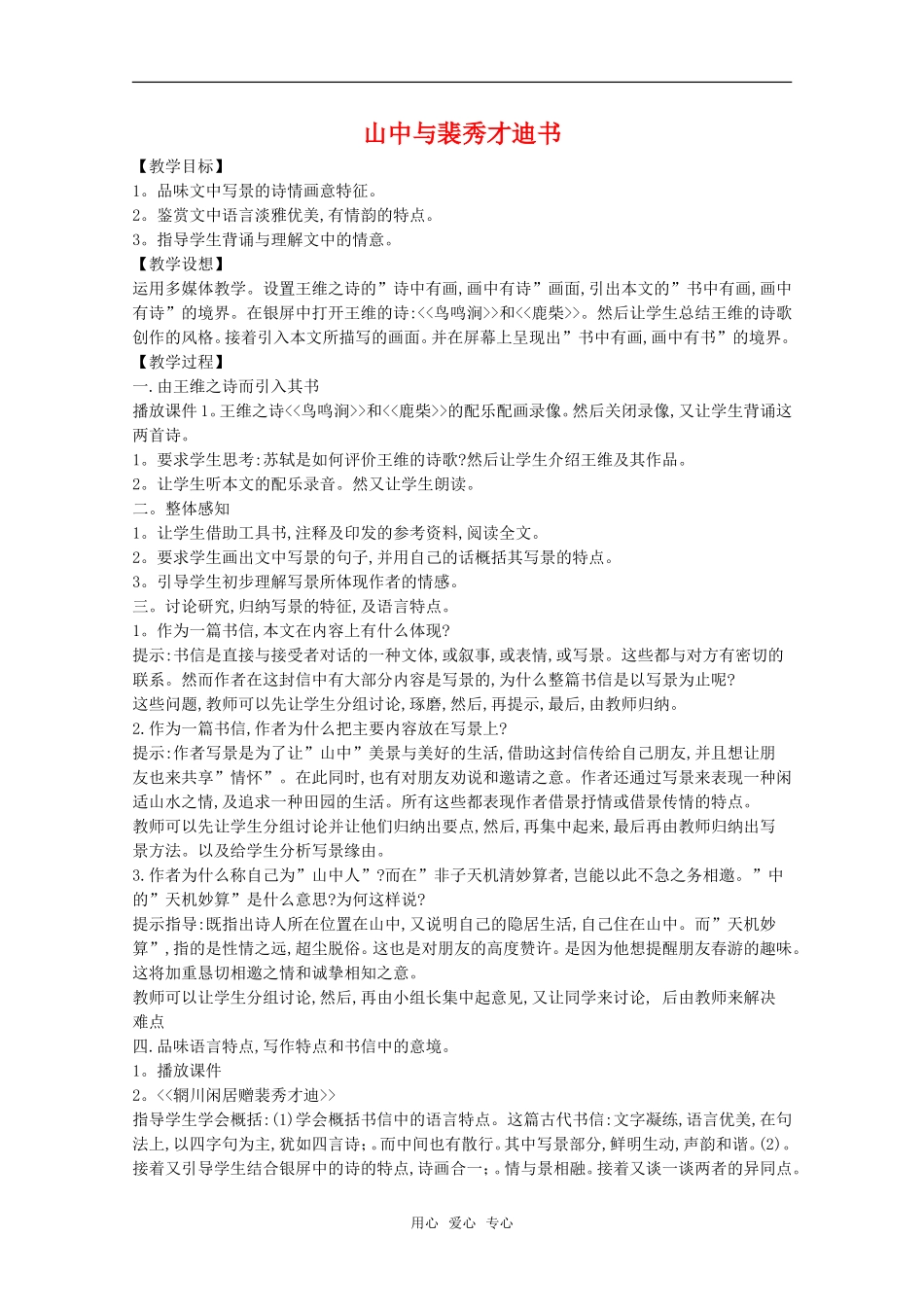 山中与裴秀才迪书

【教学目标】
1。品味文中写景的诗情画意特征。
2。鉴赏文中语言淡雅优美,有情韵的特点。
3。指导学生背诵与理解文中的情意。
【教学设想】
运用多媒体教学。设置王维之诗的”诗中有画,画中有诗”画面,引出本文的”书中有画,画中有诗”的境界。在银屏中打开王维的诗:<<鸟鸣涧>>和<<鹿柴>>。然后让学生总结王维的诗歌创作的风格。接着引入本文所描写的画面。并在屏幕上呈现出”书中有画,画中有书”的境界。
【教学过程】
一.由王维之诗而引入其书
播放课件1。王维之诗<<鸟鸣涧>>和<<鹿柴>>的配乐配画录像。然后关闭录像,又让学生背诵这两首诗。
1。要求学生思考:苏轼是如何评价王维的诗歌?然后让学生介绍王维及其作品。
2。让学生听本文的配乐录音。然又让学生朗读。
二。整体感知
1。让学生借助工具书,注释及印发的参考资料,阅读全文。
2。要求学生画出文中写景的句子,并用自己的话概括其写景的特点。
3。引导学生初步理解写景所体现作者的情感。
三。讨论研究,归纳写景的特征,及语言特点。
1。作为一篇书信,本文在内容上有什么体现?
提示:书信是直接与接受者对话的一种文体,或叙事,或表情,或写景。这些都与对方有密切的联系。然而作者在这封信中有大部分内容是写景的,为什么整篇书信是以写景为止呢?
这些问题,教师可以先让学生分组讨论,琢磨,然后,再提示,最后,由教师归纳。
2.作为一篇书信,作者为什么把主要内容放在写景上?
提示:作者写景是为了让”山中”美景与美好的生活,借助这封信传给自己朋友,并且想让朋友也来共享”情怀”。在此同时,也有对朋友劝说和邀请之意。作者还通过写景来表现一种闲适山水之情,及追求一种田园的生活。所有这些都表现作者借景抒情或借景传情的特点。
教师可以先让学生分组讨论并让他们归纳出要点,然后,再集中起来,最后再由教师归纳出写景方法。以及给学生分析写景缘由。
3.作者为什么称自己为”山中人”?而在”非子天机清妙算者,岂能以此不急之务相邀。”中的”天机妙算”是什么意思?为何这样说?
提示指导:既指出诗人所在位置在山中,又说明自己的隐居生活,自己住在山中。而”天机妙算”,指的是性情之远,超尘脱俗。这也是对朋友的高度赞许。是因为他想提醒朋友春游的趣味。这将加重恳切相邀之情和诚挚相知之意。
教师可以让学生分组讨论,然后,再由小组长集中起意见,又让同学来讨论, 后由教师来解决难点
四.品味语言特点,写作特点和书信中的意境。
1。播放课件
2。<<辋川闲居赠裴秀才迪>>
指导学生学会概括:(1)学会概括书信中的语言特点。这篇古代书信:文字凝练,语言优美,在句法上,以四字句为主,犹如四言诗;。而中间也有散行。其中写景部分,鲜明生动,声韵和谐。(2)。接着又引导学生结合银屏中的诗的特点,诗画合一;。情与景相融。接着又谈一谈两者的异同点。

用心 爱心 专心